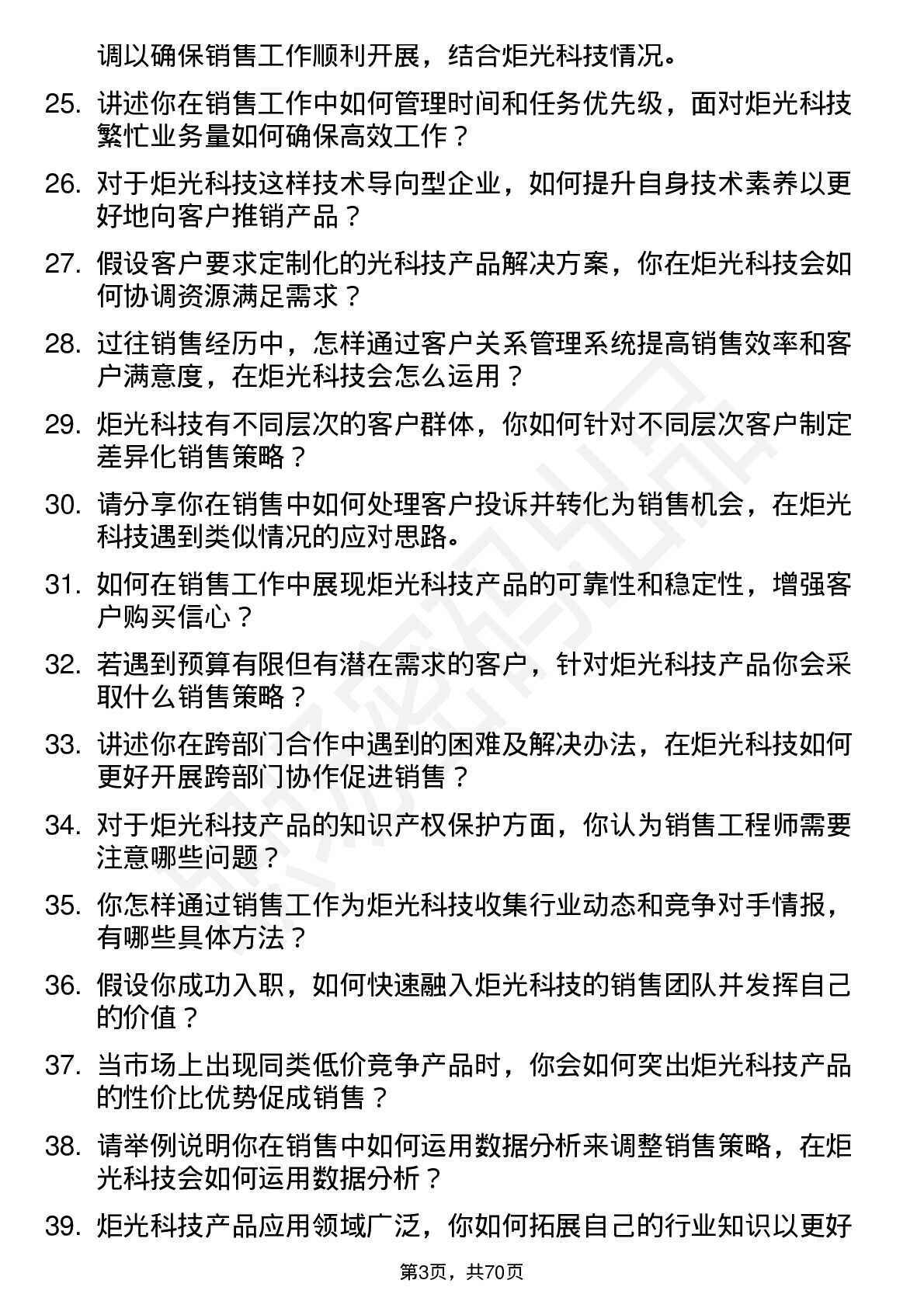 调以确保销售工作顺利开展，结合炬光科技情况。

25. 讲述你在销售工作中如何管理时间和任务优先级，面对炬光科技繁忙业务量如何确保高效工作？

26. 对于炬光科技这样技术导向型企业，如何提升自身技术素养以更好地向客户推销产品？

27. 假设客户要求定制化的光科技产品解决方案，你在炬光科技会如何协调资源满足需求？

28. 过往销售经历中，怎样通过客户关系管理系统提高销售效率和客户满意度，在炬光科技会怎么运用？

29. 炬光科技有不同层次的客户群体，你如何针对不同层次客户制定差异化销售策略？

30. 请分享你在销售中如何处理客户投诉并转化为销售机会，在炬光科技遇到类似情况的应对思路。

31. 如何在销售工作中展现炬光科技产品的可靠性和稳定性，增强客户购买信心？

32. 若遇到预算有限但有潜在需求的客户，针对炬光科技产品你会采取什么销售策略？

33. 讲述你在跨部门合作中遇到的困难及解决办法，在炬光科技如何更好开展跨部门协作促进销售？

34. 对于炬光科技产品的知识产权保护方面，你认为销售工程师需要注意哪些问题？

35. 你怎样通过销售工作为炬光科技收集行业动态和竞争对手情报，有哪些具体方法？

36. 假设你成功入职，如何快速融入炬光科技的销售团队并发挥自己的价值？

37. 当市场上出现同类低价竞争产品时，你会如何突出炬光科技产品的性价比优势促成销售？

38. 请举例说明你在销售中如何运用数据分析来调整销售策略，在炬光科技会如何运用数据分析？

39. 炬光科技产品应用领域广泛，你如何拓展自己的行业知识以更好

第3页，共70页